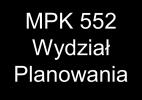 MPK 552
Wydział
Planowania